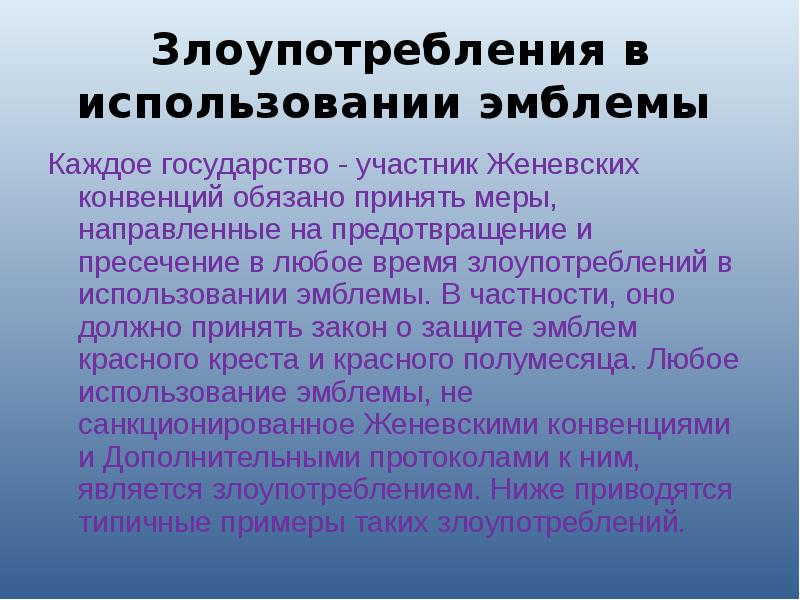 Злоупотребления в использовании эмблемы

Каждое государство - участник Женевских конвенций обязано принять меры, направленные на предотвращение и пресечение в любое время злоупотреблений в использовании эмблемы. В частности, оно должно принять закон о защите эмблем красного креста и красного полумесяца. Любое использование эмблемы, не санкционированное Женевскими конвенциями и Дополнительными протоколами к ним, является злоупотреблением. Ниже приводятся типичные примеры таких злоупотреблений.